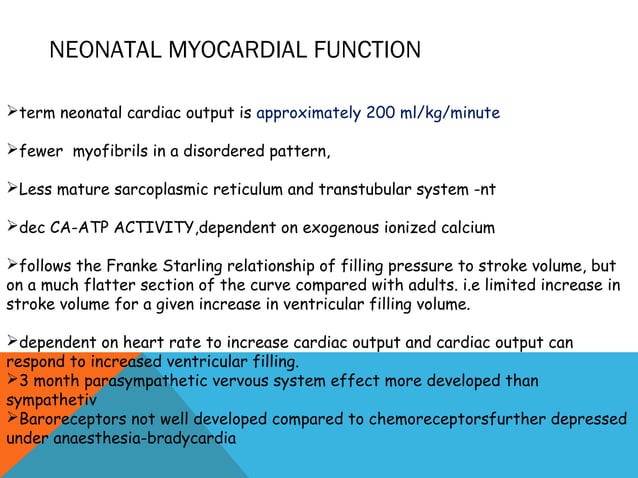 NEONATAL MYOCARDIAL FUNCTION

➢term neonatal cardiac output is approximately 200 ml/kg/minute

➢fewer myofibrils in a disordered pattern,

➢Less mature sarcoplasmic reticulum and transtubular system -nt

➢dec CA-ATP ACTIVITY,dependent on exogenous ionized calcium

➢follows the Franke Starling relationship of filling pressure to stroke volume, but on a much flatter section of the curve compared with adults. i.e limited increase in stroke volume for a given increase in ventricular filling volume.

➢dependent on heart rate to increase cardiac output and cardiac output can respond to increased ventricular filling.
➢3 month parasympathetic vervous system effect more developed than sympathetiv
➢Baroreceptors not well developed compared to chemoreceptorsfurther depressed under anaesthesia-bradycardia